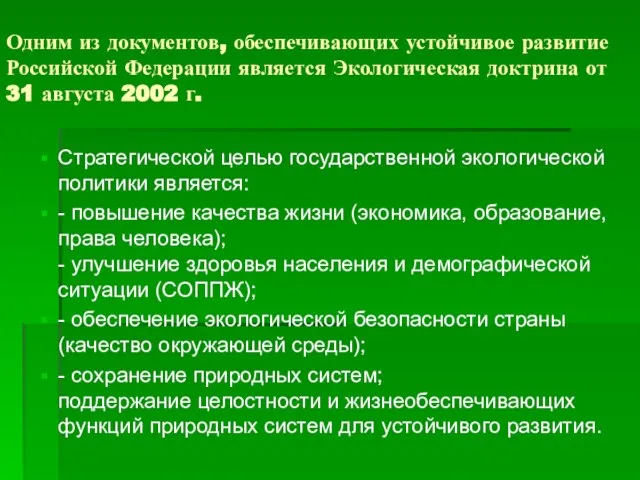 Одним из документов, обеспечивающих устойчивое развитие Российской Федерации является Экологическая доктрина от 31 августа 2002 г.

Стратегической целью государственной экологической политики является:

- повышение качества жизни (экономика, образование, права человека);
- улучшение здоровья населения и демографической ситуации (СОППЖ);

- обеспечение экологической безопасности страны (качество окружающей среды);

- сохранение природных систем;
поддержание целостности и жизнеобеспечивающих функций природных систем для устойчивого развития.